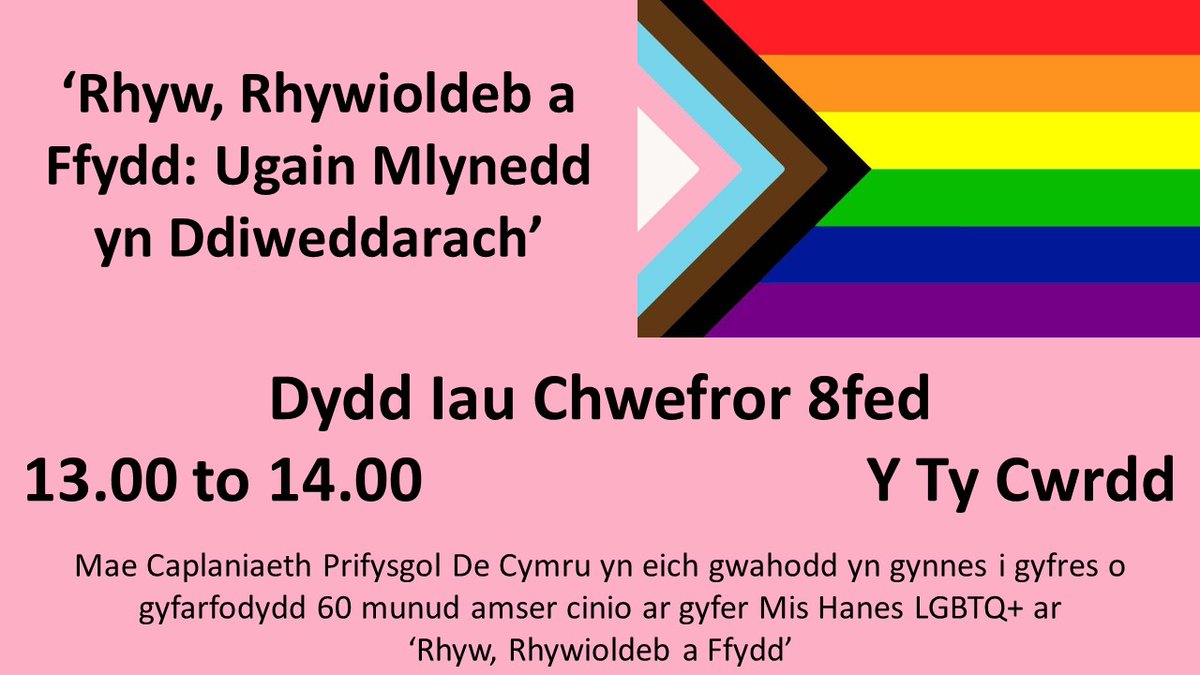 ‘Rhyw, Rhywioldeb a Ffydd: Ugain Mlynedd yn Ddiweddarach’

Dydd Iau Chwefror 8fed

13.00 to 14.00

Y Ty Cwrdd

Mae Caplaniaeth Prifysgol De Cymru yn eich gwahodd yn gynnes i gyfres o gyfarfodydd 60 munud amser cinio ar gyfer Mis Hanes LGBTQ+ ar ‘Rhyw, Rhywioldeb a Ffydd’